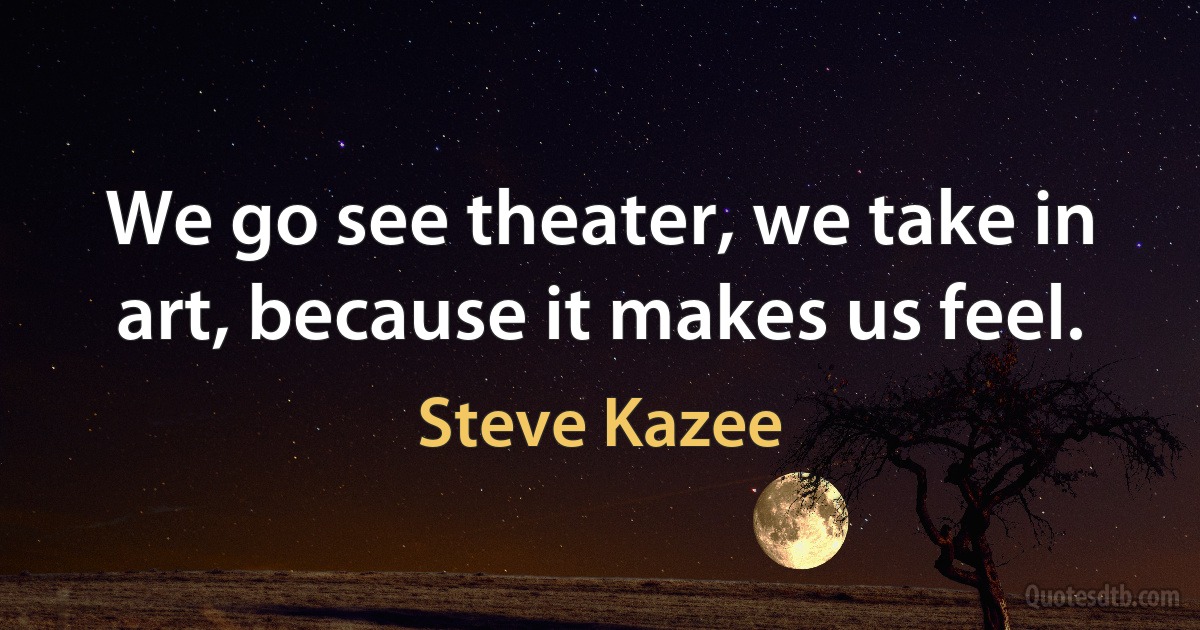 We go see theater, we take in art, because it makes us feel.

Steve Kazee

Quotesdtb.com